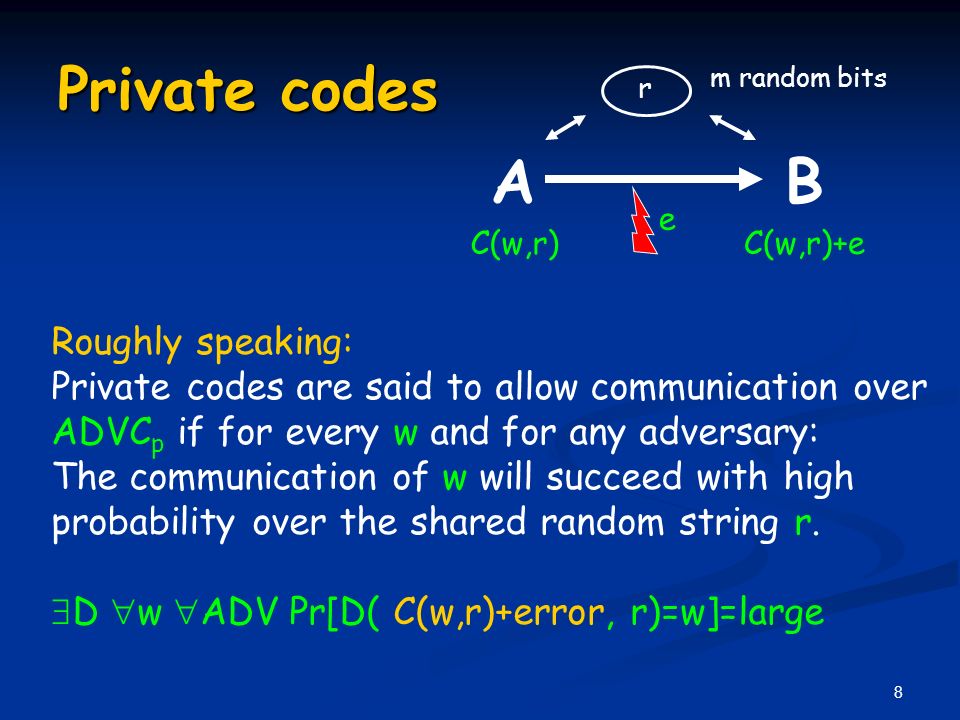 Private codes

r

m random bits

A

B

e

C(w,r)

C(w,r)+e

Roughly speaking:
Private codes are said to allow communication over $ADVC_p$ if for every w and for any adversary:
The communication of w will succeed with high probability over the shared random string r.

$\exists$D $\forall$w $\forall$ADV Pr[D( C(w,r)+error, r)=w]=large

8